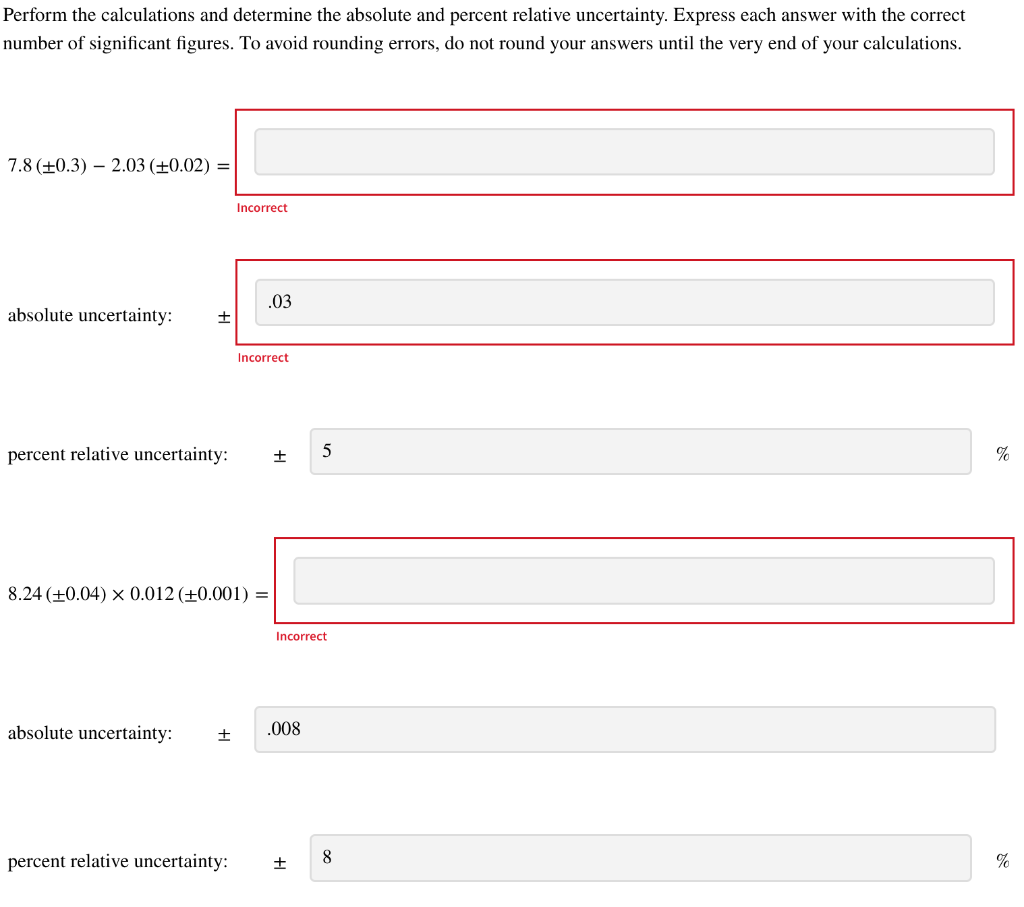 Perform the calculations and determine the absolute and percent relative uncertainty. Express each answer with the correct number of significant figures. To avoid rounding errors, do not round your answers until the very end of your calculations.

$7.8\,(\pm 0.3) - 2.03\,(\pm 0.02) =$

Incorrect

absolute uncertainty: $\pm$ .03

Incorrect

percent relative uncertainty: $\pm$ 5 %

$8.24\,(\pm 0.04) \times 0.012\,(\pm 0.001) =$

Incorrect

absolute uncertainty: $\pm$ .008

percent relative uncertainty: $\pm$ 8 %